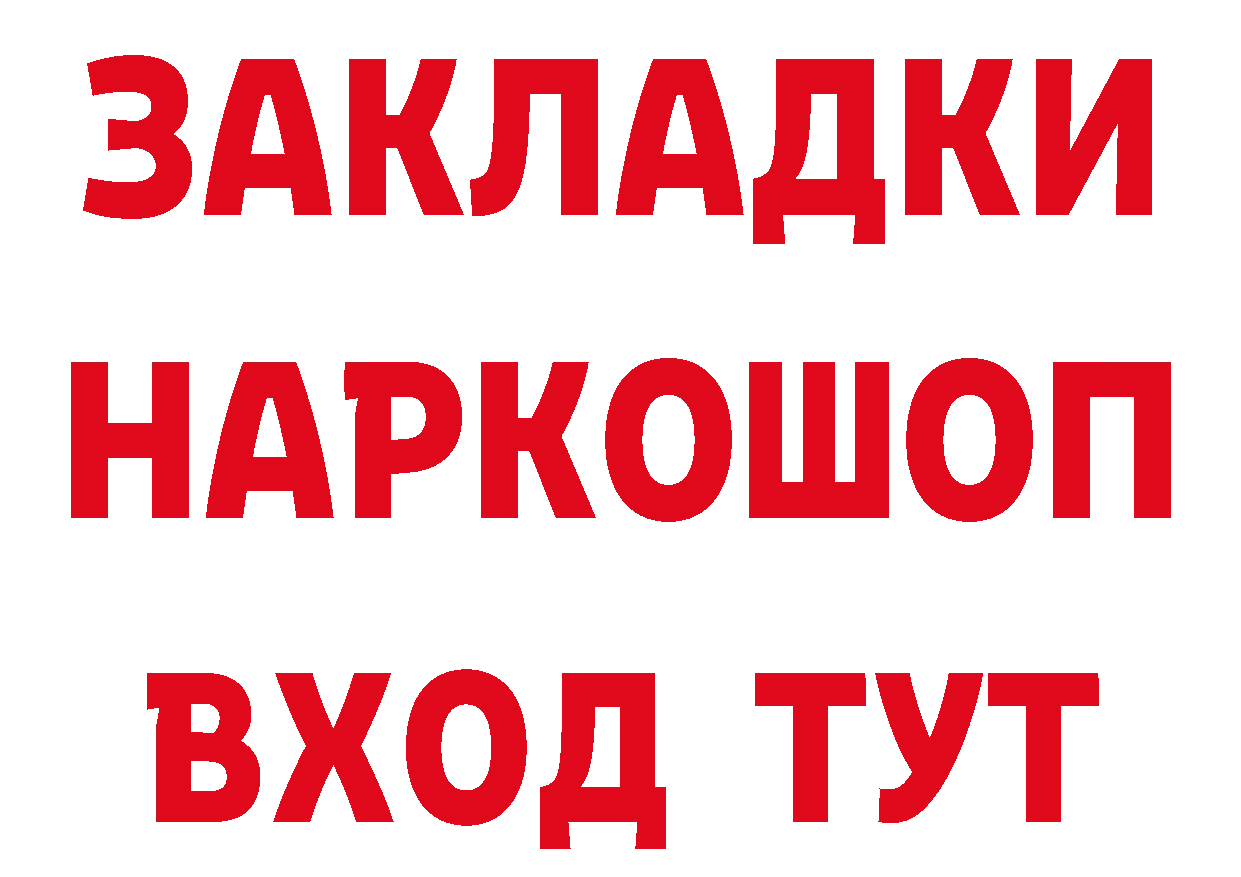 ЗАКЛАДКИ НАРКОШОП ВХОД ТУТ